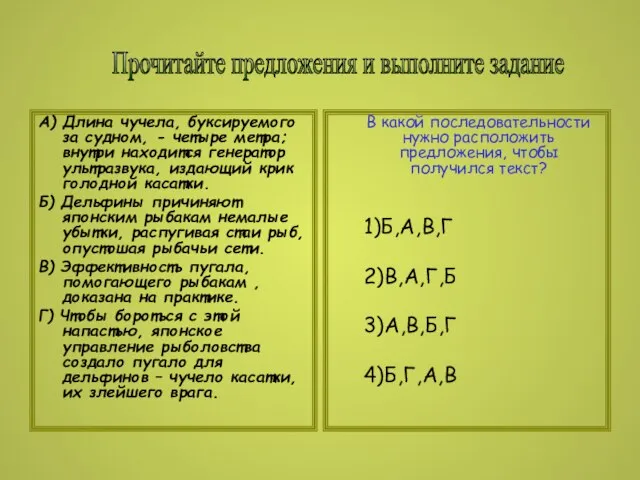 Прочитайте предложения и выполните задание

А) Длина чучела, буксируемого за судном, - четыре метра; внутри находится генератор ультразвука, издающий крик голодной касатки.

Б) Дельфины причиняют японским рыбакам немалые убытки, распугивая стаи рыб, опустошая рыбачьи сети.

В) Эффективность пугала, помогающего рыбакам , доказана на практике.

Г) Чтобы бороться с этой напастью, японское управление рыболовства создало пугало для дельфинов – чучело касатки, их злейшего врага.

В какой последовательности нужно расположить предложения, чтобы получился текст?

1)Б,А,В,Г

2)В,А,Г,Б

3)А,В,Б,Г

4)Б,Г,А,В